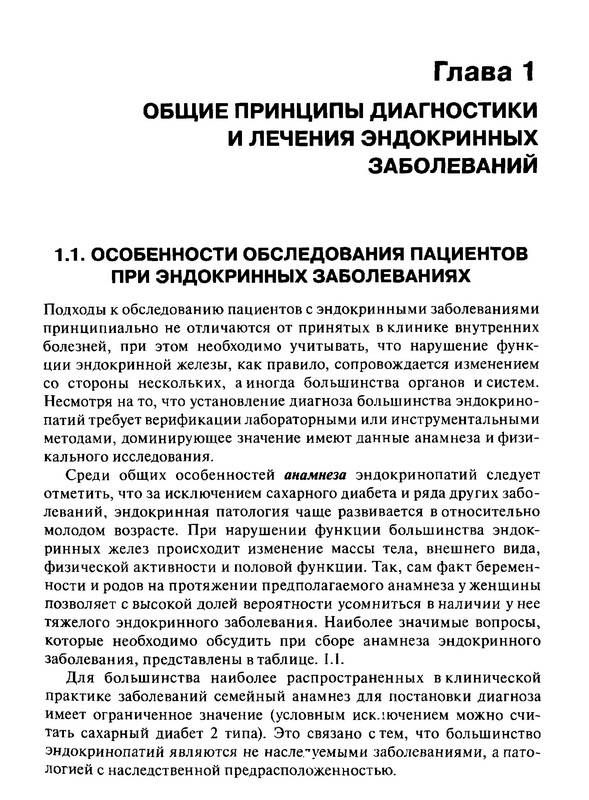 Глава 1

ОБЩИЕ ПРИНЦИПЫ ДИАГНОСТИКИ И ЛЕЧЕНИЯ ЭНДОКРИННЫХ ЗАБОЛЕВАНИЙ

1.1. ОСОБЕННОСТИ ОБСЛЕДОВАНИЯ ПАЦИЕНТОВ ПРИ ЭНДОКРИННЫХ ЗАБОЛЕВАНИЯХ

Подходы к обследованию пациентов с эндокринными заболеваниями принципиально не отличаются от принятых в клинике внутренних болезней, при этом необходимо учитывать, что нарушение функции эндокринной железы, как правило, сопровождается изменением со стороны нескольких, а иногда большинства органов и систем. Несмотря на то, что установление диагноза большинства эндокринопатий требует верификации лабораторными или инструментальными методами, доминирующее значение имеют данные анамнеза и физикального исследования.

Среди общих особенностей анамнеза эндокринопатий следует отметить, что за исключением сахарного диабета и ряда других заболеваний, эндокринная патология чаще развивается в относительно молодом возрасте. При нарушении функции большинства эндокринных желез происходит изменение массы тела, внешнего вида, физической активности и половой функции. Так, сам факт беременности и родов на протяжении предполагаемого анамнеза у женщины позволяет с высокой долей вероятности усомниться в наличии у нее тяжелого эндокринного заболевания. Наиболее значимые вопросы, которые необходимо обсудить при сборе анамнеза эндокринного заболевания, представлены в таблице. 1.1.

Для большинства наиболее распространенных в клинической практике заболеваний семейный анамнез для постановки диагноза имеет ограниченное значение (условным исключением можно считать сахарный диабет 2 типа). Это связано с тем, что большинство эндокринопатий являются не наследуемыми заболеваниями, а патологией с наследственной предрасположенностью.